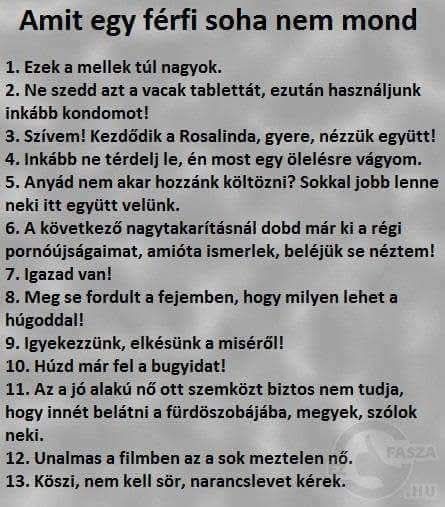 Amit egy férfi soha nem mond

1. Ezek a mellek túl nagyok.
2. Ne szedd azt a vacak tablettát, ezután használjunk inkább kondomot!
3. Szívem! Kezdődik a Rosalinda, gyere, nézzük együtt!
4. Inkább ne térdelj le, én most egy ölelésre vágyom.
5. Anyád nem akar hozzánk költözni? Sokkal jobb lenne neki itt együtt velünk.
6. A következő nagytakarításnál dobd már ki a régi pornóújságaimat, amióta ismerlek, beléjük se néztem!
7. Igazad van!
8. Meg se fordult a fejemben, hogy milyen lehet a húgoddal!
9. Igyekezzünk, elkésünk a miséről!
10. Húzd már fel a bugyidat!
11. Az a jó alakú nő ott szemközt biztos nem tudja, hogy innét belátni a fürdöszobájába, megyek, szólok neki.
12. Unalmas a filmben az a sok meztelen nő.
13. Köszi, nem kell sör, narancslevet kérek.

FASZA .HU